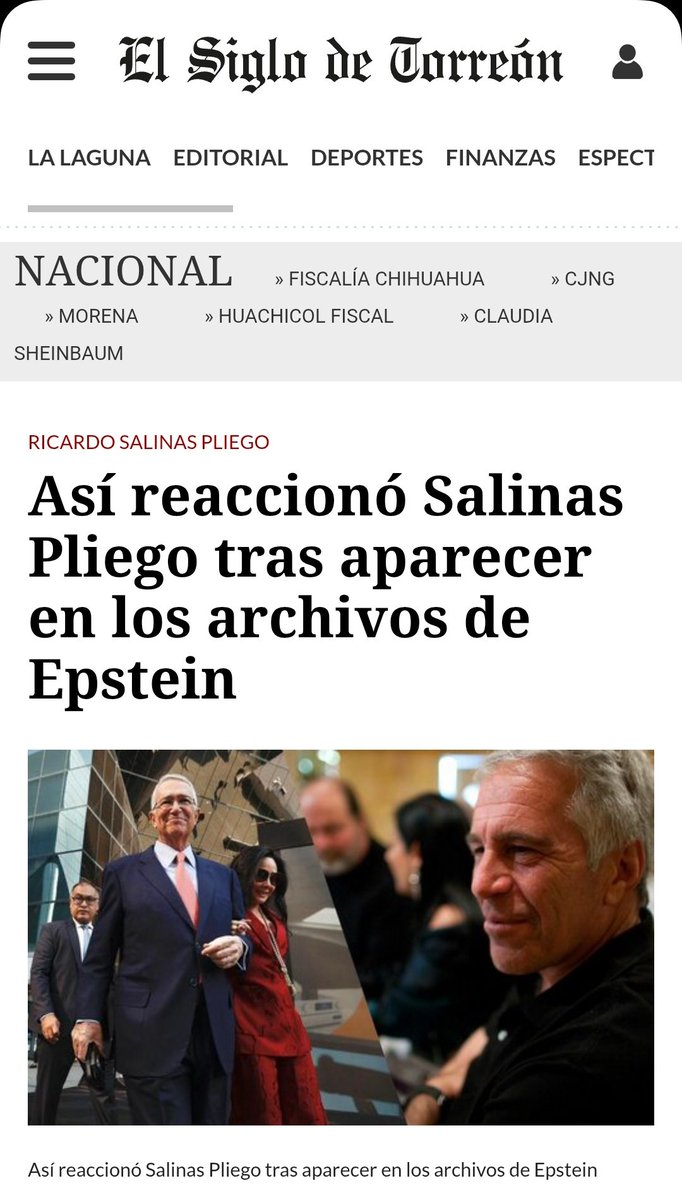 El Siglo de Torreón

LA LAGUNA EDITORIAL DEPORTES FINANZAS ESPECT

NACIONAL » FISCALÍA CHIHUAHUA » CJNG » MORENA » HUACHICOL FISCAL » CLAUDIA SHEINBAUM

RICARDO SALINAS PLIEGO

Así reaccionó Salinas Pliego tras aparecer en los archivos de Epstein

Así reaccionó Salinas Pliego tras aparecer en los archivos de Epstein